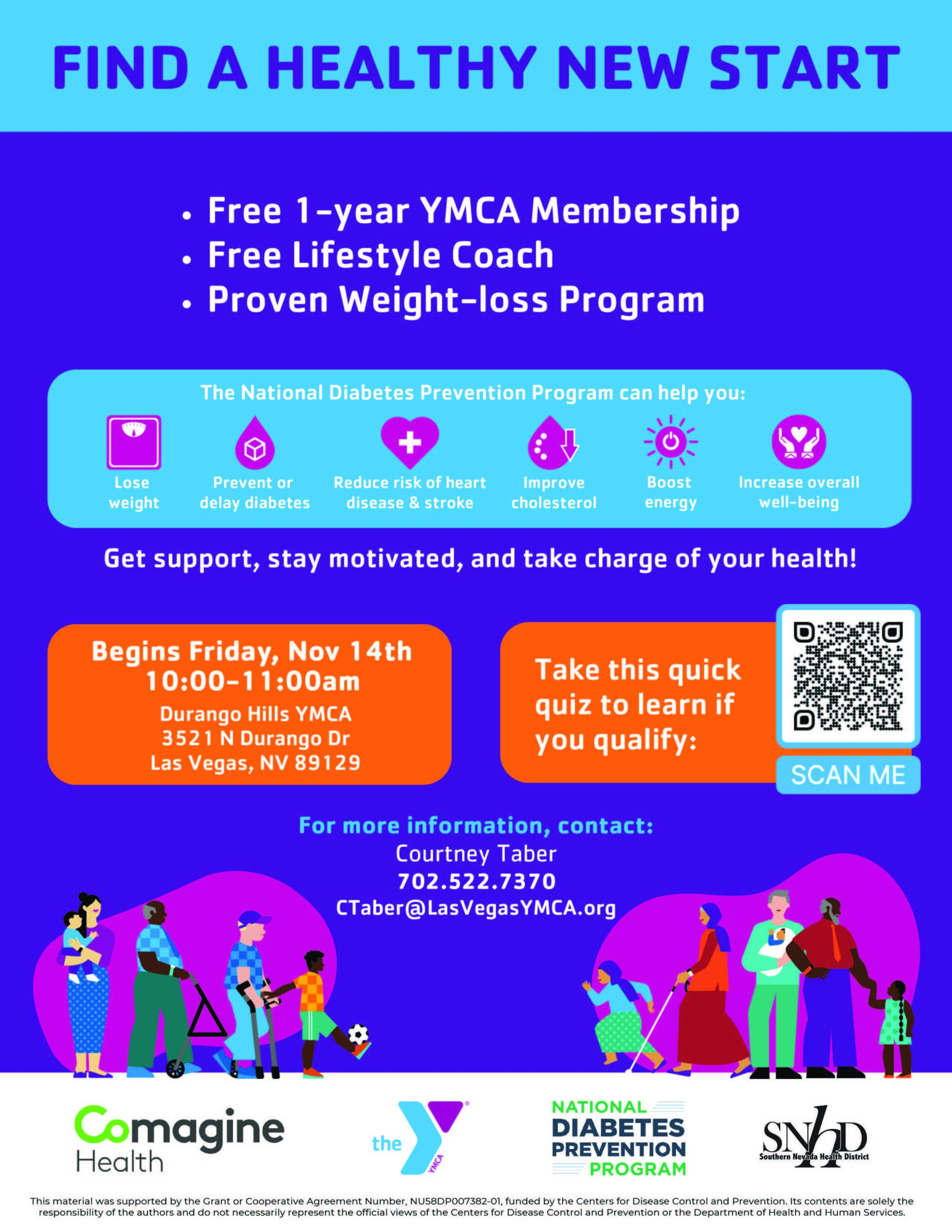 FIND A HEALTHY NEW START

• Free 1-year YMCA Membership
• Free Lifestyle Coach
• Proven Weight-loss Program

The National Diabetes Prevention Program can help you:

Lose weight

Prevent or delay diabetes

Reduce risk of heart disease & stroke

Improve cholesterol

Boost energy

Increase overall well-being

Get support, stay motivated, and take charge of your health!

Begins Friday, Nov 14th
10:00-11:00am
Durango Hills YMCA
3521 N Durango Dr
Las Vegas, NV 89129

Take this quick quiz to learn if you qualify:

SCAN ME

For more information, contact:
Courtney Taber
702.522.7370
CTaber@LasVegasYMCA.org

Comagine Health

the YMCA

NATIONAL DIABETES PREVENTION PROGRAM

SNHD
Southern Nevada Health District

This material was supported by the Grant or Cooperative Agreement Number, NU58DP007382-01, funded by the Centers for Disease Control and Prevention. Its contents are solely the responsibility of the authors and do not necessarily represent the official views of the Centers for Disease Control and Prevention or the Department of Health and Human Services.